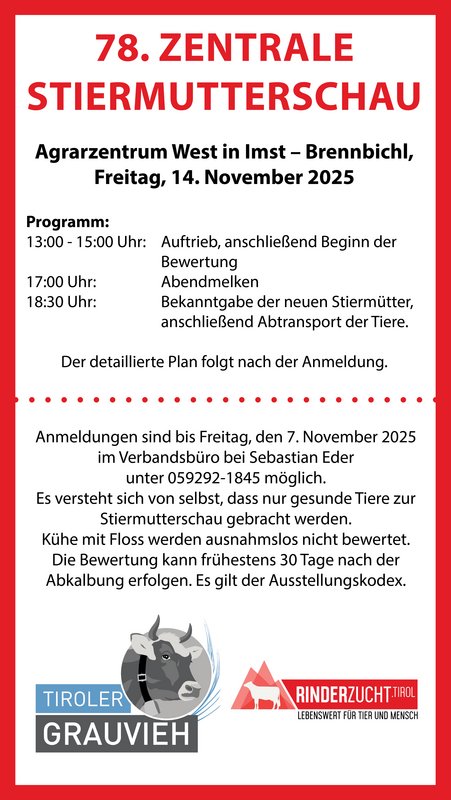 78. ZENTRALE STIERMUTTERSCHAU

Agrarzentrum West in Imst – Brennbichl, Freitag, 14. November 2025

Programm:

| | |
|---|---|
| 13:00 - 15:00 Uhr: | Auftrieb, anschließend Beginn der Bewertung |
| 17:00 Uhr: | Abendmelken |
| 18:30 Uhr: | Bekanntgabe der neuen Stiermütter, anschließend Abtransport der Tiere. |

Der detaillierte Plan folgt nach der Anmeldung.

Anmeldungen sind bis Freitag, den 7. November 2025 im Verbandsbüro bei Sebastian Eder unter 059292-1845 möglich.
Es versteht sich von selbst, dass nur gesunde Tiere zur Stiermutterschau gebracht werden.
Kühe mit Floss werden ausnahmslos nicht bewertet.
Die Bewertung kann frühestens 30 Tage nach der Abkalbung erfolgen. Es gilt der Ausstellungskodex.

TIROLER GRAUVIEH

RINDERZUCHT.TIROL
LEBENSWERT FÜR TIER UND MENSCH